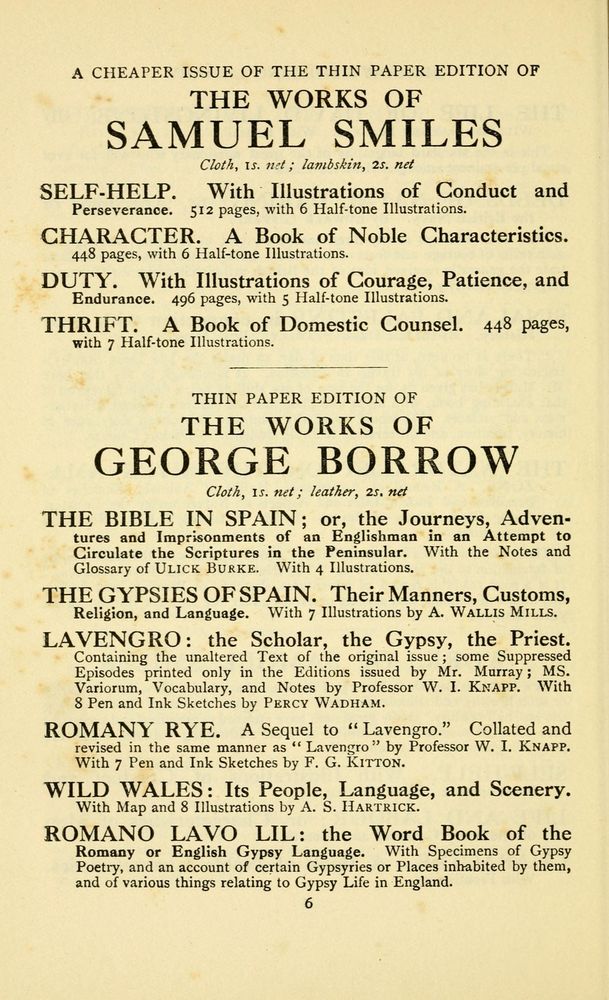 A CHEAPER ISSUE OF THE THIN PAPER EDITION OF

THE WORKS OF

SAMUEL SMILES

Cloth, 1s. net; lambskin, 2s. net

SELF-HELP. With Illustrations of Conduct and Perseverance. 512 pages, with 6 Half-tone Illustrations.

CHARACTER. A Book of Noble Characteristics. 448 pages, with 6 Half-tone Illustrations.

DUTY. With Illustrations of Courage, Patience, and Endurance. 496 pages, with 5 Half-tone Illustrations.

THRIFT. A Book of Domestic Counsel. 448 pages, with 7 Half-tone Illustrations.

THIN PAPER EDITION OF

THE WORKS OF

GEORGE BORROW

Cloth, 1s. net; leather, 2s. net

THE BIBLE IN SPAIN; or, the Journeys, Adventures and Imprisonments of an Englishman in an Attempt to Circulate the Scriptures in the Peninsular. With the Notes and Glossary of ULICK BURKE. With 4 Illustrations.

THE GYPSIES OF SPAIN. Their Manners, Customs, Religion, and Language. With 7 Illustrations by A. WALLIS MILLS.

LAVENGRO: the Scholar, the Gypsy, the Priest. Containing the unaltered Text of the original issue; some Suppressed Episodes printed only in the Editions issued by Mr. Murray; MS. Variorum, Vocabulary, and Notes by Professor W. I. KNAPP. With 8 Pen and Ink Sketches by PERCY WADHAM.

ROMANY RYE. A Sequel to "Lavengro." Collated and revised in the same manner as "Lavengro" by Professor W. I. KNAPP. With 7 Pen and Ink Sketches by F. G. KITTON.

WILD WALES: Its People, Language, and Scenery. With Map and 8 Illustrations by A. S. HARTRICK.

ROMANO LAVO LIL: the Word Book of the Romany or English Gypsy Language. With Specimens of Gypsy Poetry, and an account of certain Gypsyries or Places inhabited by them, and of various things relating to Gypsy Life in England.

6